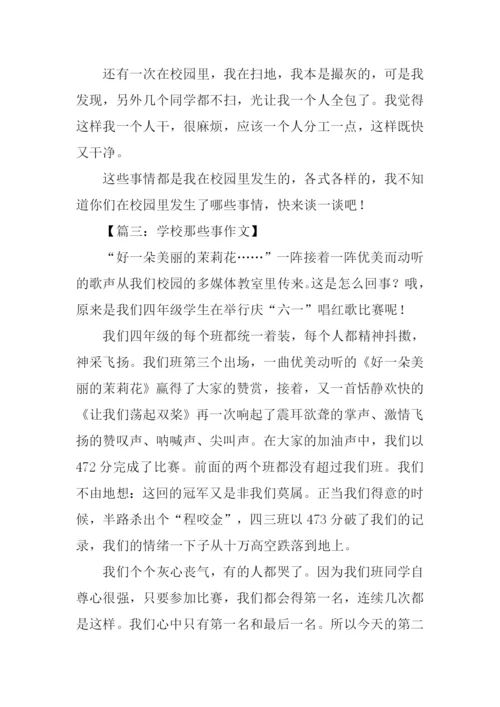 还有一次在校园里，我在扫地，我本是撮灰的，可是我发现，另外几个同学都不扫，光让我一个人全包了。我觉得这样我一个人干，很麻烦，应该一个人分工一点，这样既快又干净。

这些事情都是我在校园里发生的，各式各样的，我不知道你们在校园里发生了哪些事情，快来谈一谈吧！

【篇三：学校那些事作文】

“好一朵美丽的茉莉花……”一阵接着一阵优美而动听的歌声从我们校园的多媒体教室里传来。这是怎么回事？哦，原来是我们四年级学生在举行庆“六一”唱红歌比赛呢！

我们四年级的每个班都统一着装，每个人都精神抖擞，神采飞扬。我们班第三个出场，一曲优美动听的《好一朵美丽的茉莉花》赢得了大家的赞赏，接着，又一首恬静欢快的《让我们荡起双桨》再一次响起了震耳欲聋的掌声、激情飞扬的赞叹声、呐喊声、尖叫声。在大家的加油声中，我们以472分完成了比赛。前面的两个班都没有超过我们班。我们不由地想：这回的冠军又是非我们莫属。正当我们得意的时候，半路杀出个“程咬金”，四三班以473分破了我们的记录，我们的情绪一下子从十万高空跌落到地上。

我们个个灰心丧气，有的人都哭了。因为我们班同学自尊心很强，只要参加比赛，我们都会得第一名，连续几次都是这样。我们心中只有第一名和最后一名。所以今天的第二